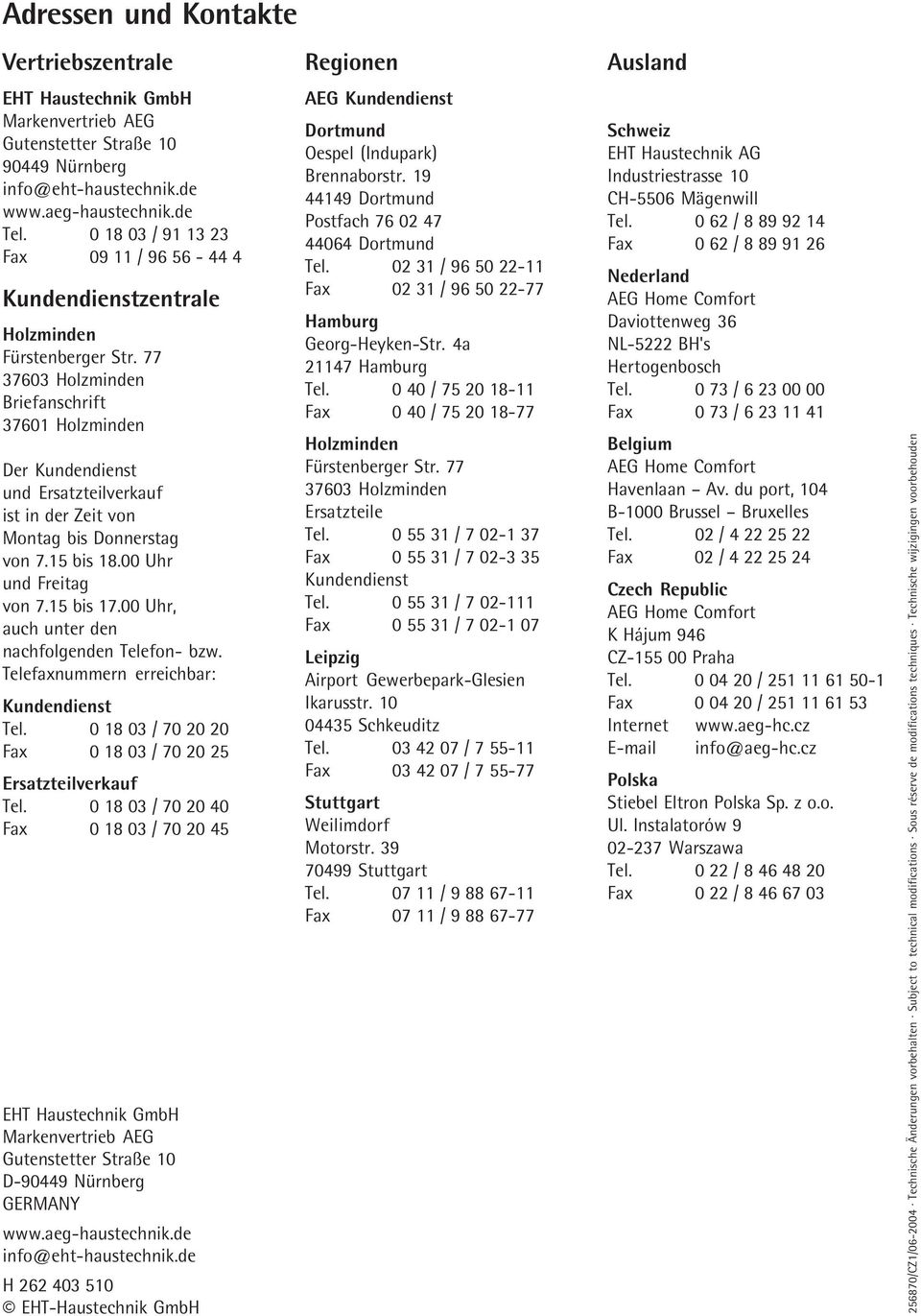 Adressen und Kontakte

Vertriebszentrale

EHT Haustechnik GmbH
Markenvertrieb AEG
Gutenstetter Straße 10
90449 Nürnberg
info@eht-haustechnik.de
www.aeg-haustechnik.de
Tel. 0 18 03 / 91 13 23
Fax 09 11 / 96 56 - 44 4

Kundendienstzentrale

Holzminden
Fürstenberger Str. 77
37603 Holzminden
Briefanschrift
37601 Holzminden

Der Kundendienst und Ersatzteilverkauf ist in der Zeit von Montag bis Donnerstag von 7.15 bis 18.00 Uhr und Freitag von 7.15 bis 17.00 Uhr, auch unter den nachfolgenden Telefon- bzw. Telefaxnummern erreichbar:

Kundendienst
Tel. 0 18 03 / 70 20 20
Fax 0 18 03 / 70 20 25

Ersatzteilverkauf
Tel. 0 18 03 / 70 20 40
Fax 0 18 03 / 70 20 45

EHT Haustechnik GmbH
Markenvertrieb AEG
Gutenstetter Straße 10
D-90449 Nürnberg
GERMANY

www.aeg-haustechnik.de
info@eht-haustechnik.de

H 262 403 510
© EHT-Haustechnik GmbH

Regionen

AEG Kundendienst

Dortmund
Oespel (Indupark)
Brennaborstr. 19
44149 Dortmund
Postfach 76 02 47
44064 Dortmund
Tel. 02 31 / 96 50 22-11
Fax 02 31 / 96 50 22-77

Hamburg
Georg-Heyken-Str. 4a
21147 Hamburg
Tel. 0 40 / 75 20 18-11
Fax 0 40 / 75 20 18-77

Holzminden
Fürstenberger Str. 77
37603 Holzminden
Ersatzteile
Tel. 0 55 31 / 7 02-1 37
Fax 0 55 31 / 7 02-3 35
Kundendienst
Tel. 0 55 31 / 7 02-111
Fax 0 55 31 / 7 02-1 07

Leipzig
Airport Gewerbepark-Glesien
Ikarusstr. 10
04435 Schkeuditz
Tel. 03 42 07 / 7 55-11
Fax 03 42 07 / 7 55-77

Stuttgart
Weilimdorf
Motorstr. 39
70499 Stuttgart
Tel. 07 11 / 9 88 67-11
Fax 07 11 / 9 88 67-77

Ausland

Schweiz
EHT Haustechnik AG
Industriestrasse 10
CH-5506 Mägenwill
Tel. 0 62 / 8 89 92 14
Fax 0 62 / 8 89 91 26

Nederland
AEG Home Comfort
Daviottenweg 36
NL-5222 BH's
Hertogenbosch
Tel. 0 73 / 6 23 00 00
Fax 0 73 / 6 23 11 41

Belgium
AEG Home Comfort
Havenlaan – Av. du port, 104
B-1000 Brussel – Bruxelles
Tel. 02 / 4 22 25 22
Fax 02 / 4 22 25 24

Czech Republic
AEG Home Comfort
K Hájum 946
CZ-155 00 Praha
Tel. 0 04 20 / 251 11 61 50-1
Fax 0 04 20 / 251 11 61 53
Internet www.aeg-hc.cz
E-mail info@aeg-hc.cz

Polska
Stiebel Eltron Polska Sp. z o.o.
Ul. Instalatorów 9
02-237 Warszawa
Tel. 0 22 / 8 46 48 20
Fax 0 22 / 8 46 67 03

256870/CZ1/06-2004 · Technische Änderungen vorbehalten · Subject to technical modifications · Sous réserve de modifications techniques · Technische wijzigingen voorbehouden